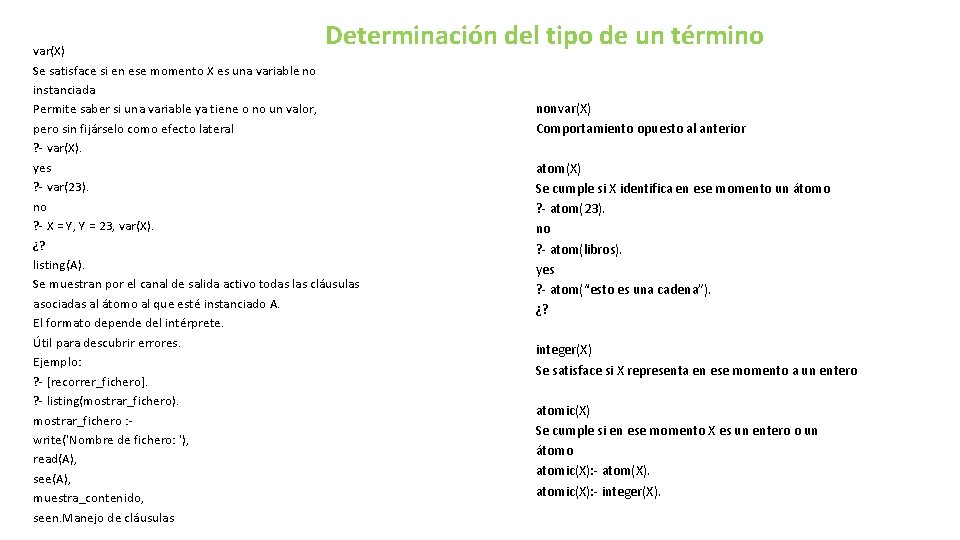 Determinación del tipo de un término

var(X)
Se satisface si en ese momento X es una variable no instanciada
Permite saber si una variable ya tiene o no un valor, pero sin fijárselo como efecto lateral
?- var(X).
yes
?- var(23).
no
?- X = Y, Y = 23, var(X).
¿?
listing(A).
Se muestran por el canal de salida activo todas las cláusulas asociadas al átomo al que esté instanciado A.
El formato depende del intérprete.
Útil para descubrir errores.
Ejemplo:
?- [recorrer_fichero].
?- listing(mostrar_fichero).
mostrar_fichero :-
write('Nombre de fichero: '),
read(A),
see(A),
muestra_contenido,
seen.Manejo de cláusulas

nonvar(X)
Comportamiento opuesto al anterior

atom(X)
Se cumple si X identifica en ese momento un átomo
?- atom(23).
no
?- atom(libros).
yes
?- atom("esto es una cadena").
¿?

integer(X)
Se satisface si X representa en ese momento a un entero

atomic(X)
Se cumple si en ese momento X es un entero o un átomo
atomic(X):- atom(X).
atomic(X):- integer(X).